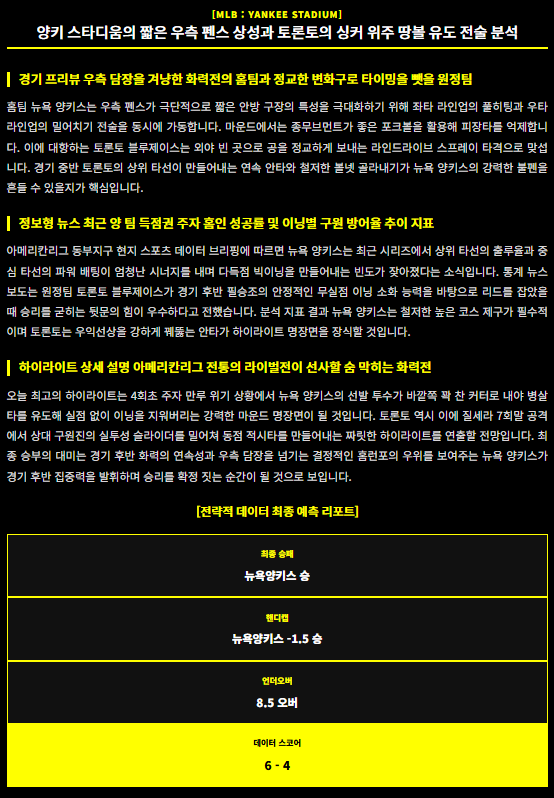 [MLB : YANKEE STADIUM]

양키 스타디움의 짧은 우측 펜스 상성과 토론토의 싱커 위주 땅볼 유도 전술 분석

경기 프리뷰 우측 담장을 겨냥한 화력전의 홈팀과 정교한 변화구로 타이밍을 뺏을 원정팀

홈팀 뉴욕 양키스는 우측 펜스가 극단적으로 짧은 안방 구장의 특성을 극대화하기 위해 좌타 라인업의 풀히팅과 우타 라인업의 밀어치기 전술을 동시에 가동합니다. 마운드에서는 종무브먼트가 좋은 포크볼을 활용해 피장타를 억제합니다. 이에 대항하는 토론토 블루제이스는 외야 빈 곳으로 공을 정교하게 보내는 라인드라이브 스프레이 타격으로 맞섭니다. 경기 중반 토론토의 상위 타선이 만들어내는 연속 안타와 철저한 볼넷 골라내기가 뉴욕 양키스의 강력한 불펜을 흔들 수 있을지가 핵심입니다.

정보형 뉴스 최근 양 팀 득점권 주자 홈인 성공률 및 이닝별 구원 방어율 추이 지표

아메리칸리그 동부지구 현지 스포츠 데이터 브리핑에 따르면 뉴욕 양키스는 최근 시리즈에서 상위 타선의 출루율과 중심 타선의 파워 배팅이 엄청난 시너지를 내며 다득점 빅이닝을 만들어내는 빈도가 잦아졌다는 소식입니다. 통계 뉴스 보도는 원정팀 토론토 블루제이스가 경기 후반 필승조의 안정적인 무실점 이닝 소화 능력을 바탕으로 리드를 잡았을 때 승리를 굳히는 뒷문의 힘이 우수하다고 전했습니다. 분석 지표 결과 뉴욕 양키스는 철저한 높은 코스 제구가 필수적이며 토론토는 우익선상을 강하게 꿰뚫는 안타가 하이라이트 명장면을 장식할 것입니다.

하이라이트 상세 설명 아메리칸리그 전통의 라이벌전이 선사할 숨 막히는 화력전

오늘 최고의 하이라이트는 4회초 주자 만루 위기 상황에서 뉴욕 양키스의 선발 투수가 바깥쪽 꽉 찬 커터로 내야 병살타를 유도해 실점 없이 이닝을 지워버리는 강력한 마운드 명장면이 될 것입니다. 토론토 역시 이에 질세라 7회말 공격에서 상대 구원진의 실투성 슬라이더를 밀어쳐 동점 적시타를 만들어내는 짜릿한 하이라이트를 연출할 전망입니다. 최종 승부의 대미는 경기 후반 화력의 연속성과 우측 담장을 넘기는 결정적인 홈런포의 우위를 보여주는 뉴욕 양키스가 경기 후반 집중력을 발휘하며 승리를 확정 짓는 순간이 될 것으로 보입니다.

[전략적 데이터 최종 예측 리포트]

최종 승패
뉴욕양키스 승

핸디캡
뉴욕양키스 -1.5 승

언더오버
8.5 오버

데이터 스코어
6 - 4